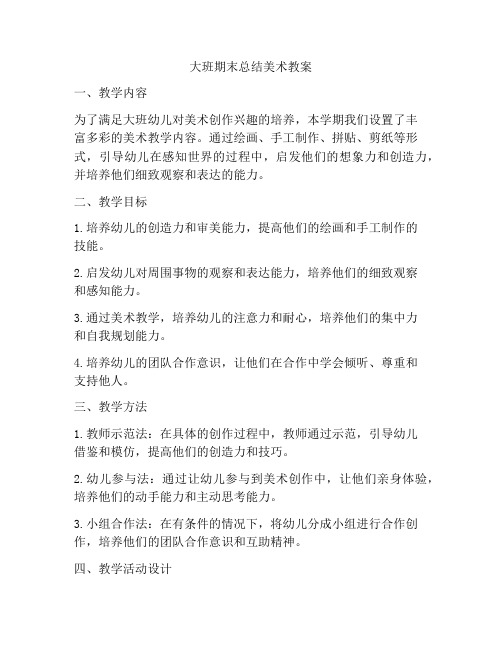 大班期末总结美术教案

一、教学内容

为了满足大班幼儿对美术创作兴趣的培养，本学期我们设置了丰富多彩的美术教学内容。通过绘画、手工制作、拼贴、剪纸等形式，引导幼儿在感知世界的过程中，启发他们的想象力和创造力，并培养他们细致观察和表达的能力。

二、教学目标

1. 培养幼儿的创造力和审美能力，提高他们的绘画和手工制作的技能。

2. 启发幼儿对周围事物的观察和表达能力，培养他们的细致观察和感知能力。

3. 通过美术教学，培养幼儿的注意力和耐心，培养他们的集中力和自我规划能力。

4. 培养幼儿的团队合作意识，让他们在合作中学会倾听、尊重和支持他人。

三、教学方法

1. 教师示范法：在具体的创作过程中，教师通过示范，引导幼儿借鉴和模仿，提高他们的创造力和技巧。

2. 幼儿参与法：通过让幼儿参与到美术创作中，让他们亲身体验，培养他们的动手能力和主动思考能力。

3. 小组合作法：在有条件的情况下，将幼儿分成小组进行合作创作，培养他们的团队合作意识和互助精神。

四、教学活动设计